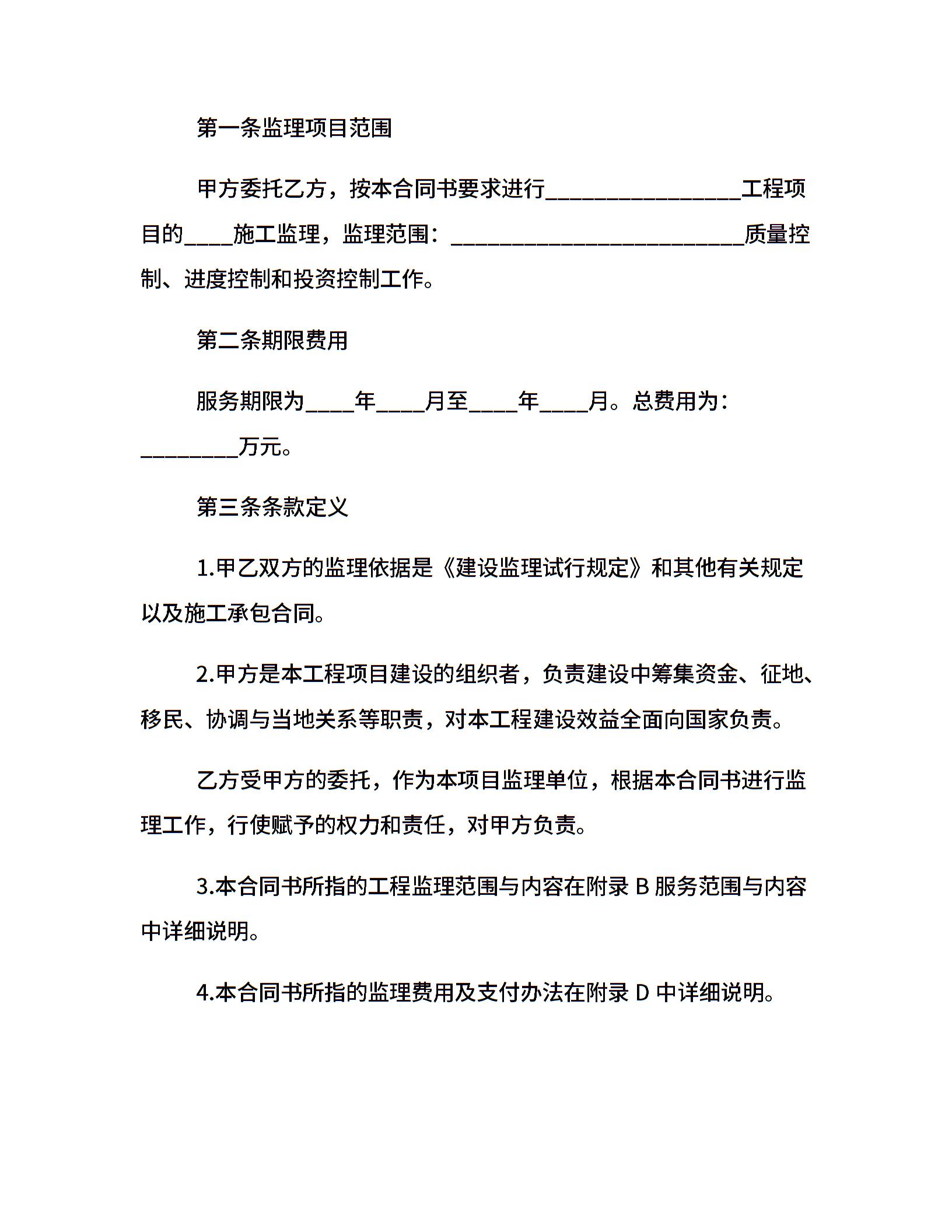 第一条监理项目范围

甲方委托乙方，按本合同书要求进行________________工程项目的____施工监理，监理范围：________________________质量控制、进度控制和投资控制工作。

第二条期限费用

服务期限为____年____月至____年____月。总费用为：________万元。

第三条条款定义

1.甲乙双方的监理依据是《建设监理试行规定》和其他有关规定以及施工承包合同。

2.甲方是本工程项目建设的组织者，负责建设中筹集资金、征地、移民、协调与当地关系等职责，对本工程建设效益全面向国家负责。

乙方受甲方的委托，作为本项目监理单位，根据本合同书进行监理工作，行使赋予的权力和责任，对甲方负责。

3.本合同书所指的工程监理范围与内容在附录 B 服务范围与内容中详细说明。

4.本合同书所指的监理费用及支付办法在附录 D 中详细说明。